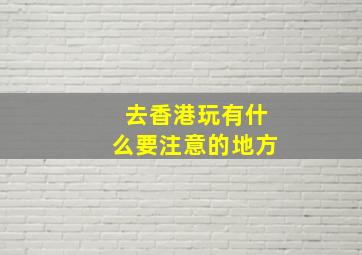 去香港玩有什么要注意的地方